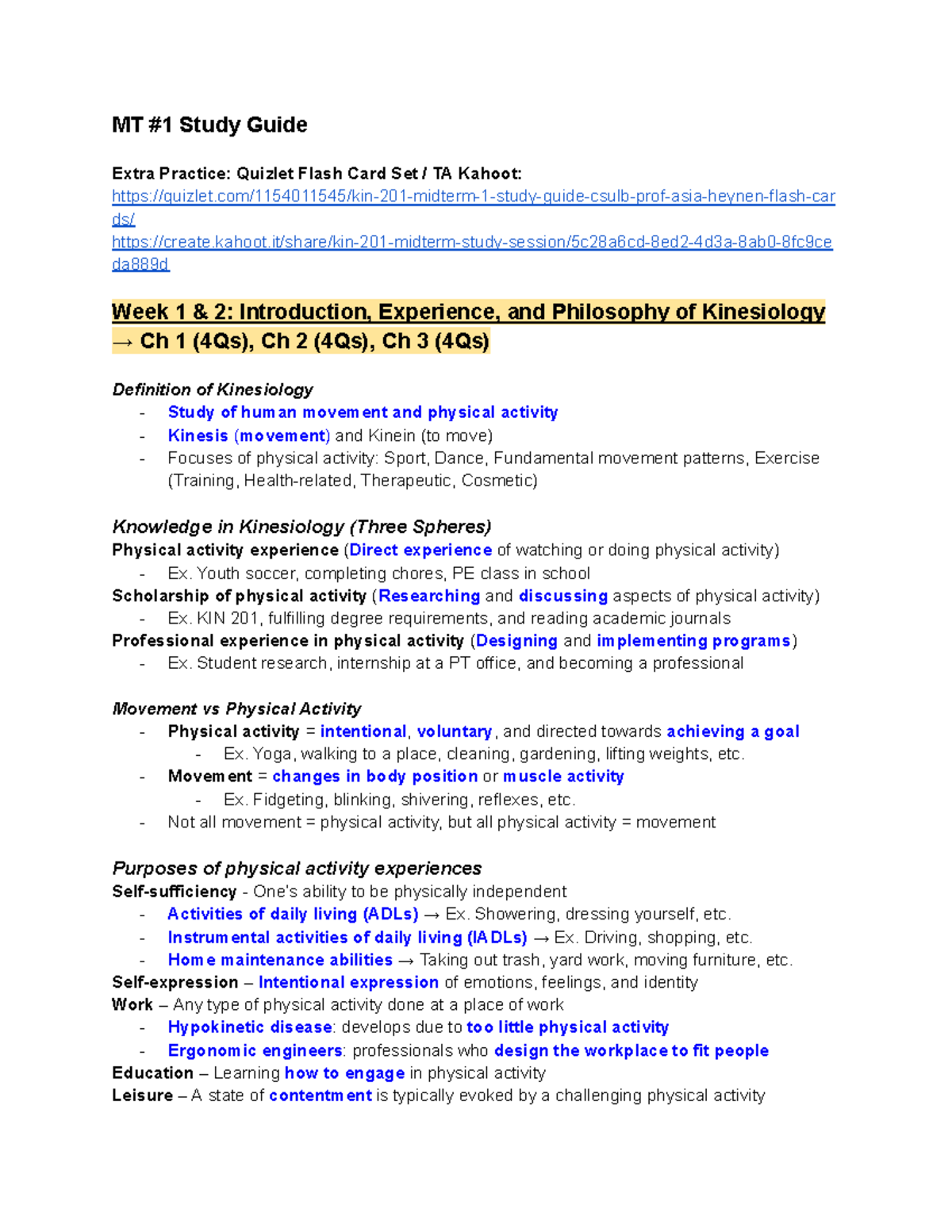 MT #1 Study Guide

Extra Practice: Quizlet Flash Card Set / TA Kahoot:
https://quizlet.com/1154011545/kin-201-midterm-1-study-guide-csulb-prof-asia-heynen-flash-cards/
https://create.kahoot.it/share/kin-201-midterm-study-session/5c28a6cd-8ed2-4d3a-8ab0-8fc9ceda889d

Week 1 & 2: Introduction, Experience, and Philosophy of Kinesiology → Ch 1 (4Qs), Ch 2 (4Qs), Ch 3 (4Qs)

Definition of Kinesiology
- Study of human movement and physical activity
- Kinesis (movement) and Kinein (to move)
- Focuses of physical activity: Sport, Dance, Fundamental movement patterns, Exercise (Training, Health-related, Therapeutic, Cosmetic)

Knowledge in Kinesiology (Three Spheres)
Physical activity experience (Direct experience of watching or doing physical activity)
- Ex. Youth soccer, completing chores, PE class in school
Scholarship of physical activity (Researching and discussing aspects of physical activity)
- Ex. KIN 201, fulfilling degree requirements, and reading academic journals
Professional experience in physical activity (Designing and implementing programs)
- Ex. Student research, internship at a PT office, and becoming a professional

Movement vs Physical Activity
- Physical activity = intentional, voluntary, and directed towards achieving a goal
- Ex. Yoga, walking to a place, cleaning, gardening, lifting weights, etc.
- Movement = changes in body position or muscle activity
- Ex. Fidgeting, blinking, shivering, reflexes, etc.
- Not all movement = physical activity, but all physical activity = movement

Purposes of physical activity experiences
Self-sufficiency - One's ability to be physically independent
- Activities of daily living (ADLs) → Ex. Showering, dressing yourself, etc.
- Instrumental activities of daily living (IADLs) → Ex. Driving, shopping, etc.
- Home maintenance abilities → Taking out trash, yard work, moving furniture, etc.
Self-expression – Intentional expression of emotions, feelings, and identity
Work – Any type of physical activity done at a place of work
- Hypokinetic disease: develops due to too little physical activity
- Ergonomic engineers: professionals who design the workplace to fit people
Education – Learning how to engage in physical activity
Leisure – A state of contentment is typically evoked by a challenging physical activity